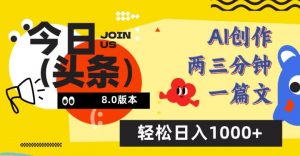 今日
JOIN
US
(头条)
8.0版本
AI创作
两三分钟
一篇文
轻松日入1000+